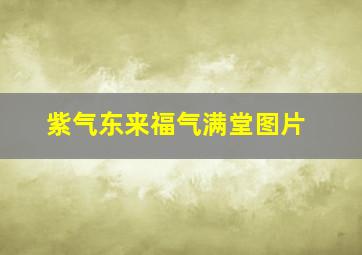 紫气东来福气满堂图片